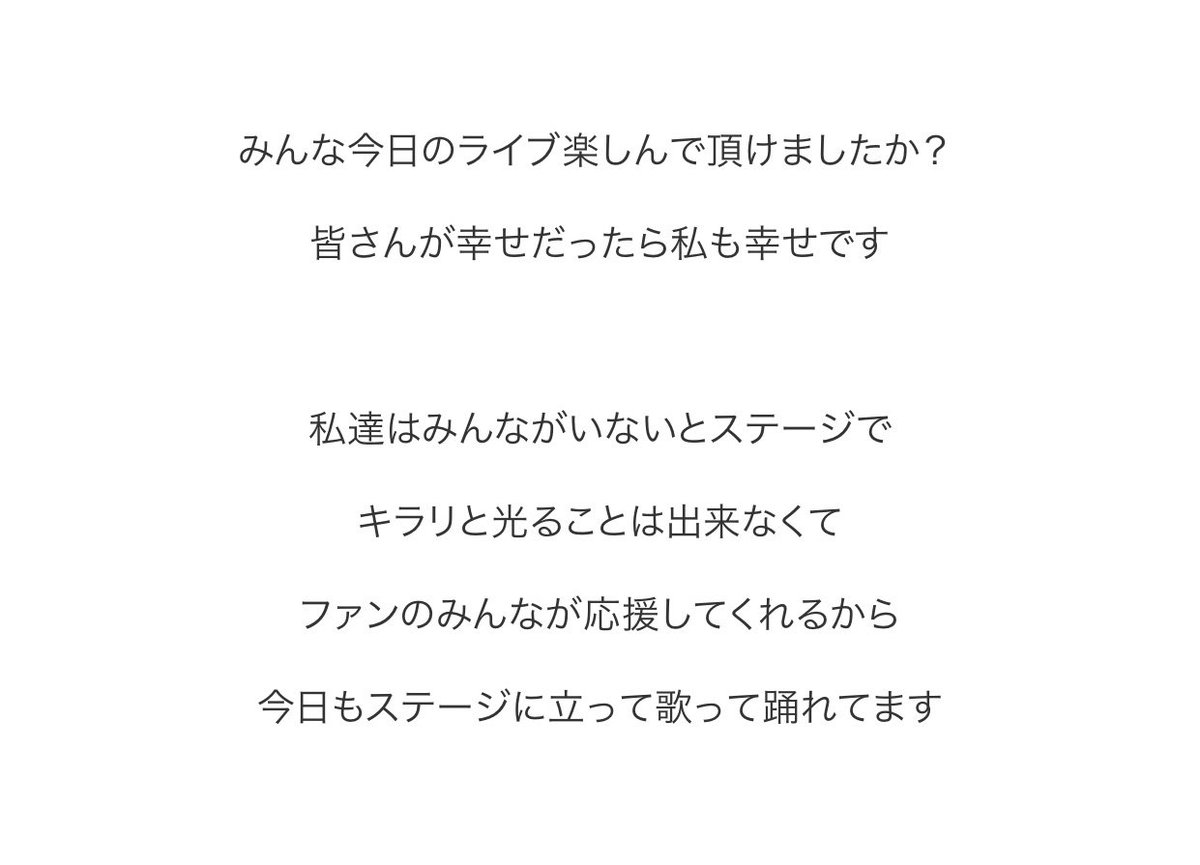 みんな今日のライブ楽しんで頂けましたか？

皆さんが幸せだったら私も幸せです

私達はみんながいないとステージで

キラリと光ることは出来なくて

ファンのみんなが応援してくれるから

今日もステージに立って歌って踊れてます